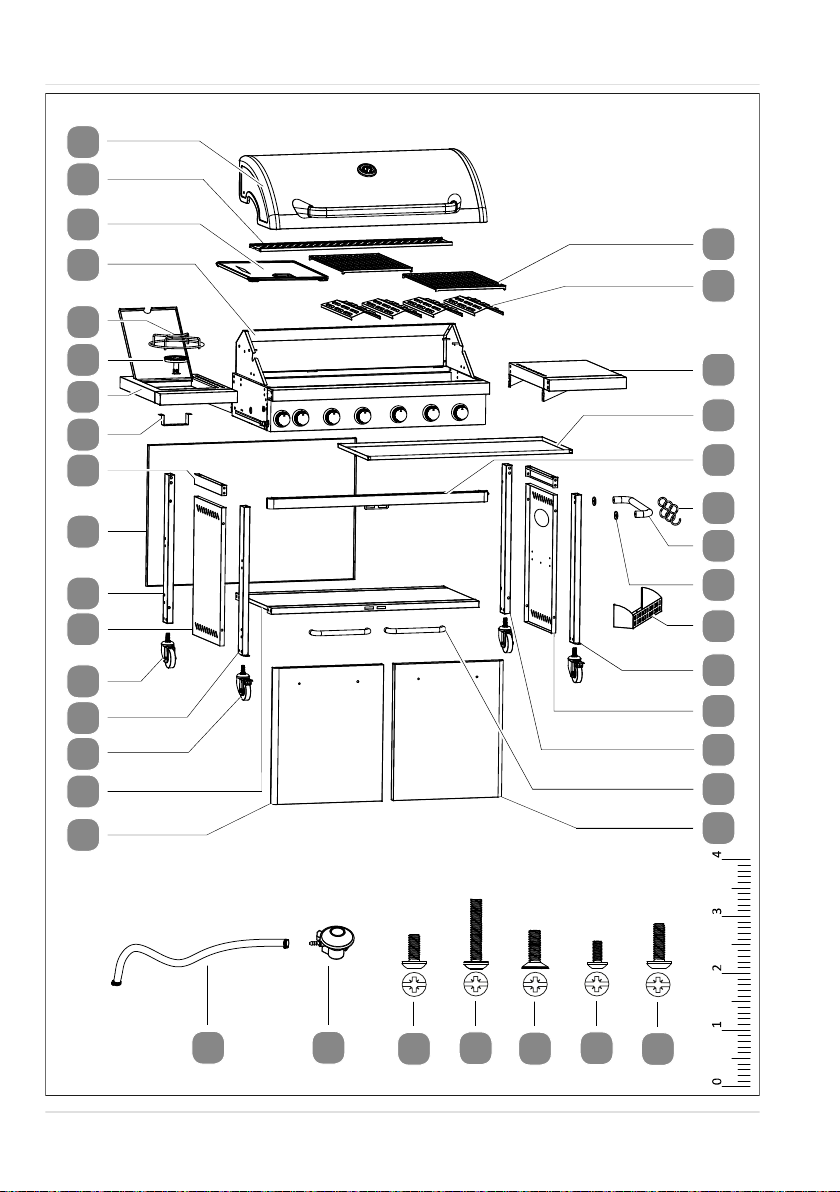 4
3
2
1
0